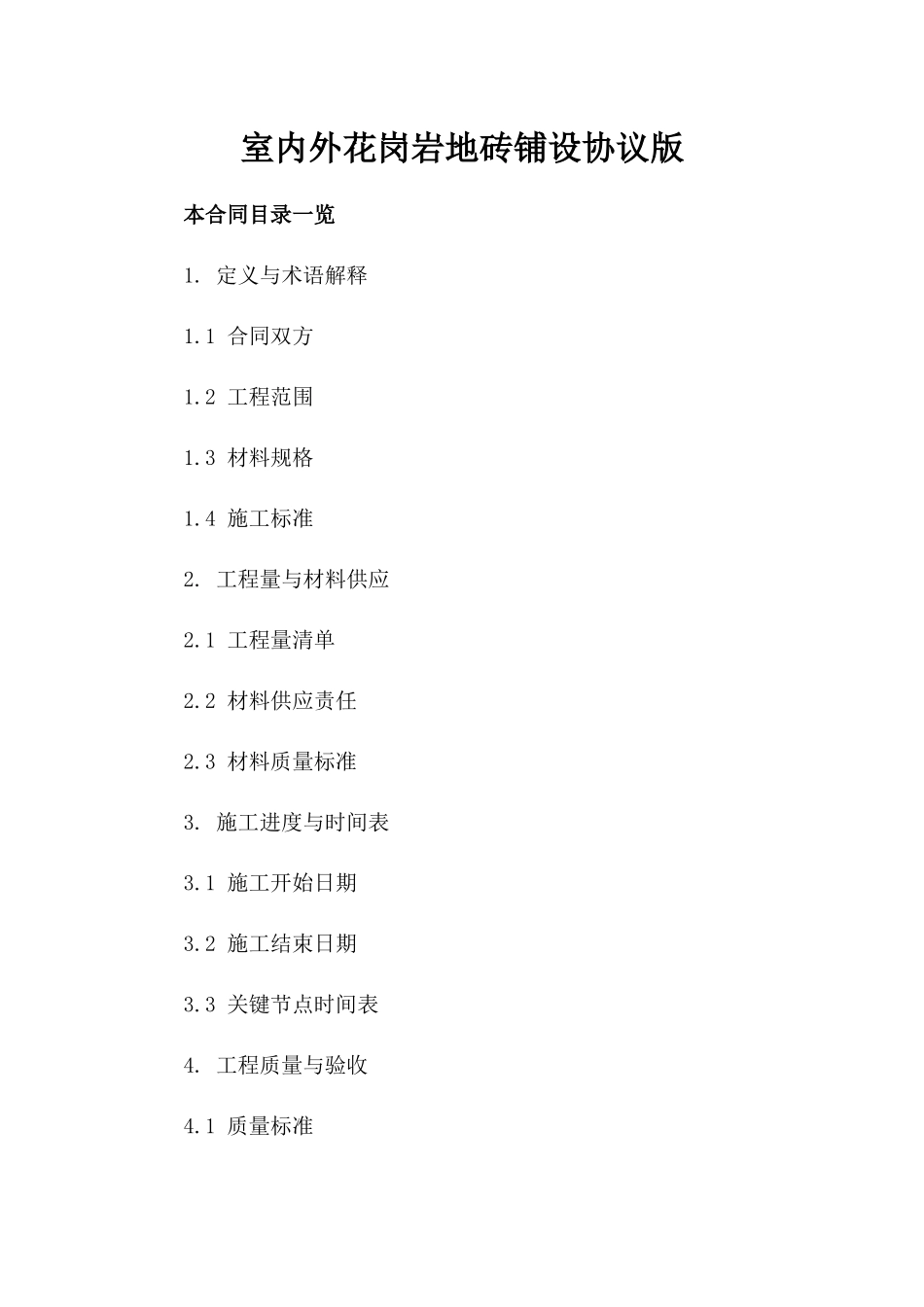 室内外花岗岩地砖铺设协议版

本合同目录一览

1. 定义与术语解释

1.1 合同双方

1.2 工程范围

1.3 材料规格

1.4 施工标准

2. 工程量与材料供应

2.1 工程量清单

2.2 材料供应责任

2.3 材料质量标准

3. 施工进度与时间表

3.1 施工开始日期

3.2 施工结束日期

3.3 关键节点时间表

4. 工程质量与验收

4.1 质量标准